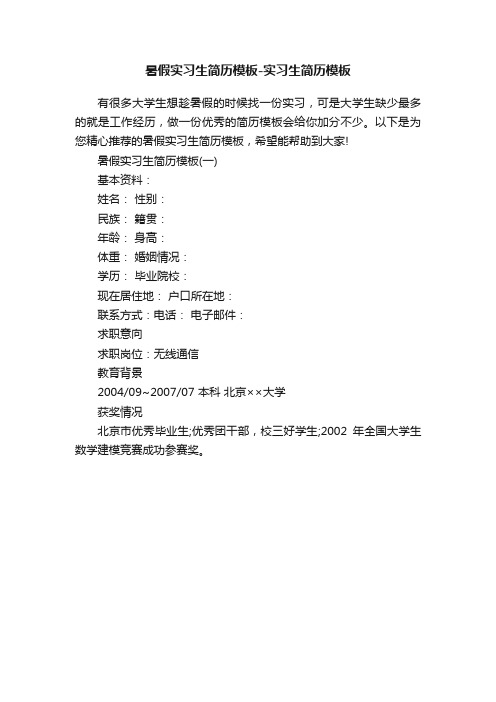 暑假实习生简历模板-实习生简历模板

有很多大学生想趁暑假的时候找一份实习，可是大学生缺少最多的就是工作经历，做一份优秀的简历模板会给你加分不少。以下是为您精心推荐的暑假实习生简历模板，希望能帮助到大家!

暑假实习生简历模板(一)

基本资料：

姓名： 性别：

民族： 籍贯：

年龄： 身高：

体重： 婚姻情况：

学历： 毕业院校：

现在居住地： 户口所在地：

联系方式：电话： 电子邮件：

求职意向

求职岗位：无线通信

教育背景

2004/09~2007/07 本科 北京××大学

获奖情况

北京市优秀毕业生;优秀团干部，校三好学生;2002 年全国大学生数学建模竞赛成功参赛奖。